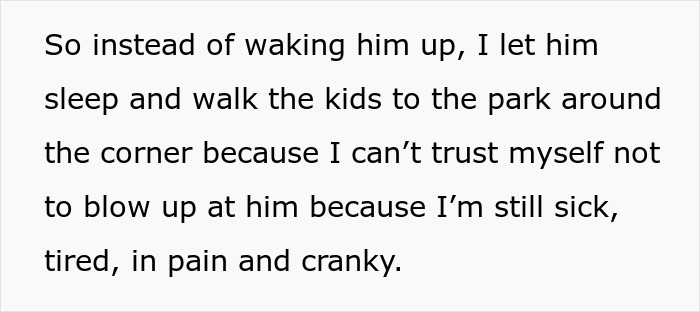 So instead of waking him up, I let him sleep and walk the kids to the park around the corner because I can’t trust myself not to blow up at him because I’m still sick, tired, in pain and cranky.